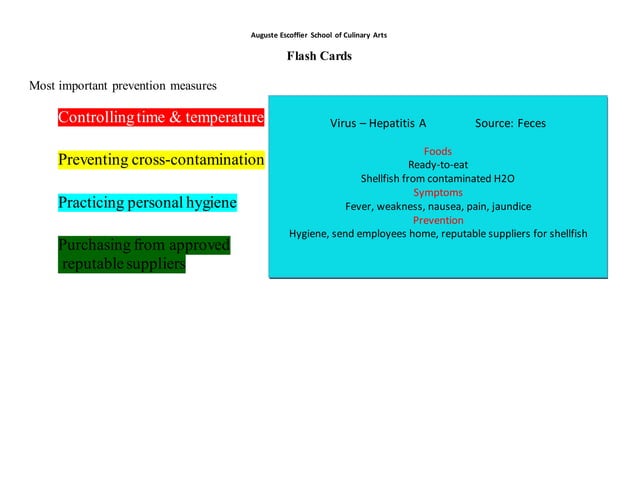 Auguste Escoffier School of Culinary Arts

Flash Cards

Most important prevention measures

Controlling time & temperature

Preventing cross-contamination

Practicing personal hygiene

Purchasing from approved reputable suppliers

Virus – Hepatitis A Source: Feces

Foods
Ready-to-eat
Shellfish from contaminated H2O
Symptoms
Fever, weakness, nausea, pain, jaundice
Prevention
Hygiene, send employees home, reputable suppliers for shellfish